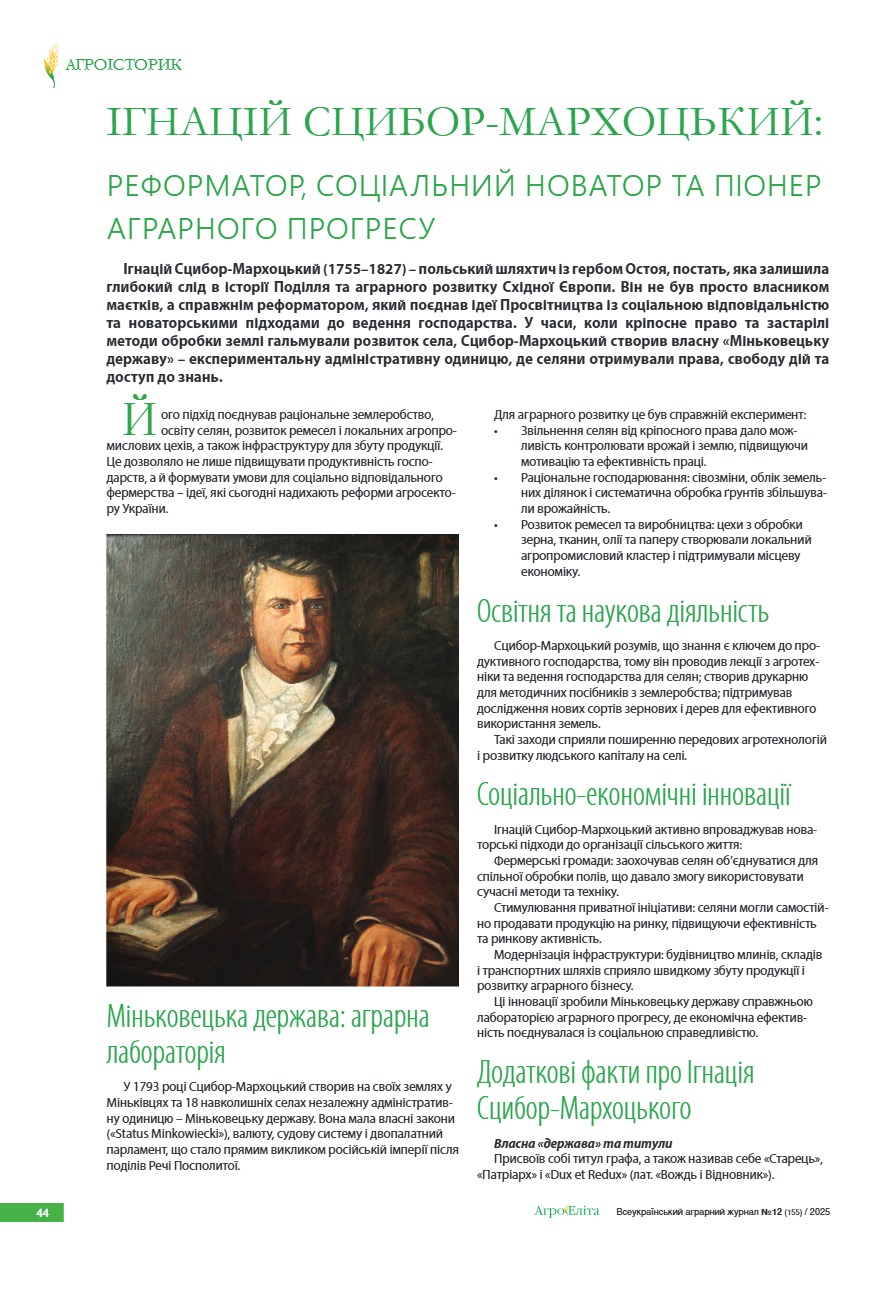 АГРОІСТОРИК

ІГНАЦІЙ СЦИБОР-МАРХОЦЬКИЙ:

РЕФОРМАТОР, СОЦІАЛЬНИЙ НОВАТОР ТА ПІОНЕР АГРАРНОГО ПРОГРЕСУ

Ігнацій Сцибор-Мархоцький (1755–1827) – польський шляхтич із гербом Остоя, постать, яка залишила глибокий слід в історії Поділля та аграрного розвитку Східної Європи. Він не був просто власником маєтків, а справжнім реформатором, який поєднав ідеї Просвітництва із соціальною відповідальністю та новаторськими підходами до ведення господарства. У часи, коли кріпосне право та застарілі методи обробки землі гальмували розвиток села, Сцибор-Мархоцький створив власну «Міньковецьку державу» – експериментальну адміністративну одиницю, де селяни отримували права, свободу дій та доступ до знань.

Його підхід поєднував раціональне землеробство, освіту селян, розвиток ремесел і локальних агропромислових цехів, а також інфраструктуру для збуту продукції. Це дозволяло не лише підвищувати продуктивність господарств, а й формувати умови для соціально відповідального фермерства – ідеї, які сьогодні надихають реформи агросектору України.

Міньковецька держава: аграрна лабораторія

У 1793 році Сцибор-Мархоцький створив на своїх землях у Міньківцях та 18 навколишніх селах незалежну адміністративну одиницю – Міньковецьку державу. Вона мала власні закони («Status Minkowiecki»), валюту, судову систему і двопалатний парламент, що стало прямим викликом російській імперії після поділів Речі Посполитої.

Для аграрного розвитку це був справжній експеримент:
• Звільнення селян від кріпосного права дало можливість контролювати врожай і землю, підвищуючи мотивацію та ефективність праці.
• Раціональне господарювання: сівозміни, облік земельних ділянок і систематична обробка ґрунтів збільшували врожайність.
• Розвиток ремесел та виробництва: цехи з обробки зерна, тканин, олії та паперу створювали локальний агропромисловий кластер і підтримували місцеву економіку.

Освітня та наукова діяльність

Сцибор-Мархоцький розумів, що знання є ключем до продуктивного господарства, тому він проводив лекції з агротехніки та ведення господарства для селян; створив друкарню для методичних посібників з землеробства; підтримував дослідження нових сортів зернових і дерев для ефективного використання земель.
Такі заходи сприяли поширенню передових агротехнологій і розвитку людського капіталу на селі.

Соціально-економічні інновації

Ігнацій Сцибор-Мархоцький активно впроваджував новаторські підходи до організації сільського життя:
Фермерські громади: заохочував селян об'єднуватися для спільної обробки полів, що давало змогу використовувати сучасні методи та техніку.
Стимулювання приватної ініціативи: селяни могли самостійно продавати продукцію на ринку, підвищуючи ефективність та ринкову активність.
Модернізація інфраструктури: будівництво млинів, складів і транспортних шляхів сприяло швидкому збуту продукції і розвитку аграрного бізнесу.
Ці інновації зробили Міньковецьку державу справжньою лабораторією аграрного прогресу, де економічна ефективність поєднувалася із соціальною справедливістю.

Додаткові факти про Ігнація Сцибор-Мархоцького

Власна «держава» та титули
Присвоїв собі титул графа, а також називав себе «Старець», «Патріарх» і «Dux et Redux» (лат. «Вождь і Відновник»).

44

АгроЕліта Всеукраїнський аграрний журнал №12 (155) / 2025